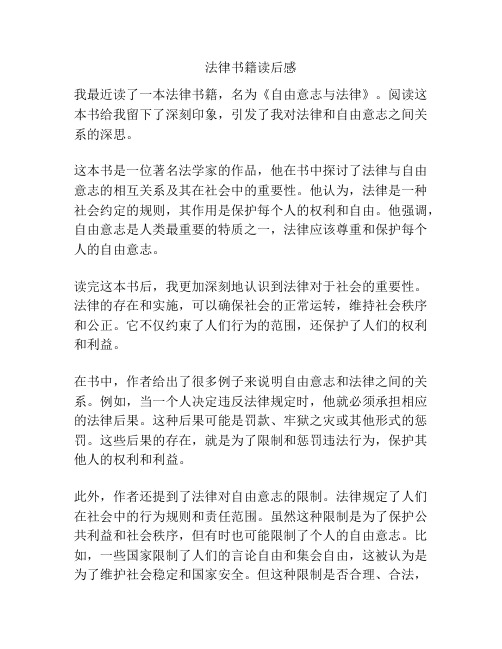 法律书籍读后感

我最近读了一本法律书籍，名为《自由意志与法律》。阅读这本书给我留下了深刻印象，引发了我对法律和自由意志之间关系的深思。

这本书是一位著名法学家的作品，他在书中探讨了法律与自由意志的相互关系及其在社会中的重要性。他认为，法律是一种社会约定的规则，其作用是保护每个人的权利和自由。他强调，自由意志是人类最重要的特质之一，法律应该尊重和保护每个人的自由意志。

读完这本书后，我更加深刻地认识到法律对于社会的重要性。法律的存在和实施，可以确保社会的正常运转，维持社会秩序和公正。它不仅约束了人们行为的范围，还保护了人们的权利和利益。

在书中，作者给出了很多例子来说明自由意志和法律之间的关系。例如，当一个人决定违反法律规定时，他就必须承担相应的法律后果。这种后果可能是罚款、牢狱之灾或其他形式的惩罚。这些后果的存在，就是为了限制和惩罚违法行为，保护其他人的权利和利益。

此外，作者还提到了法律对自由意志的限制。法律规定了人们在社会中的行为规则和责任范围。虽然这种限制是为了保护公共利益和社会秩序，但有时也可能限制了个人的自由意志。比如，一些国家限制了人们的言论自由和集会自由，这被认为是为了维护社会稳定和国家安全。但这种限制是否合理、合法，